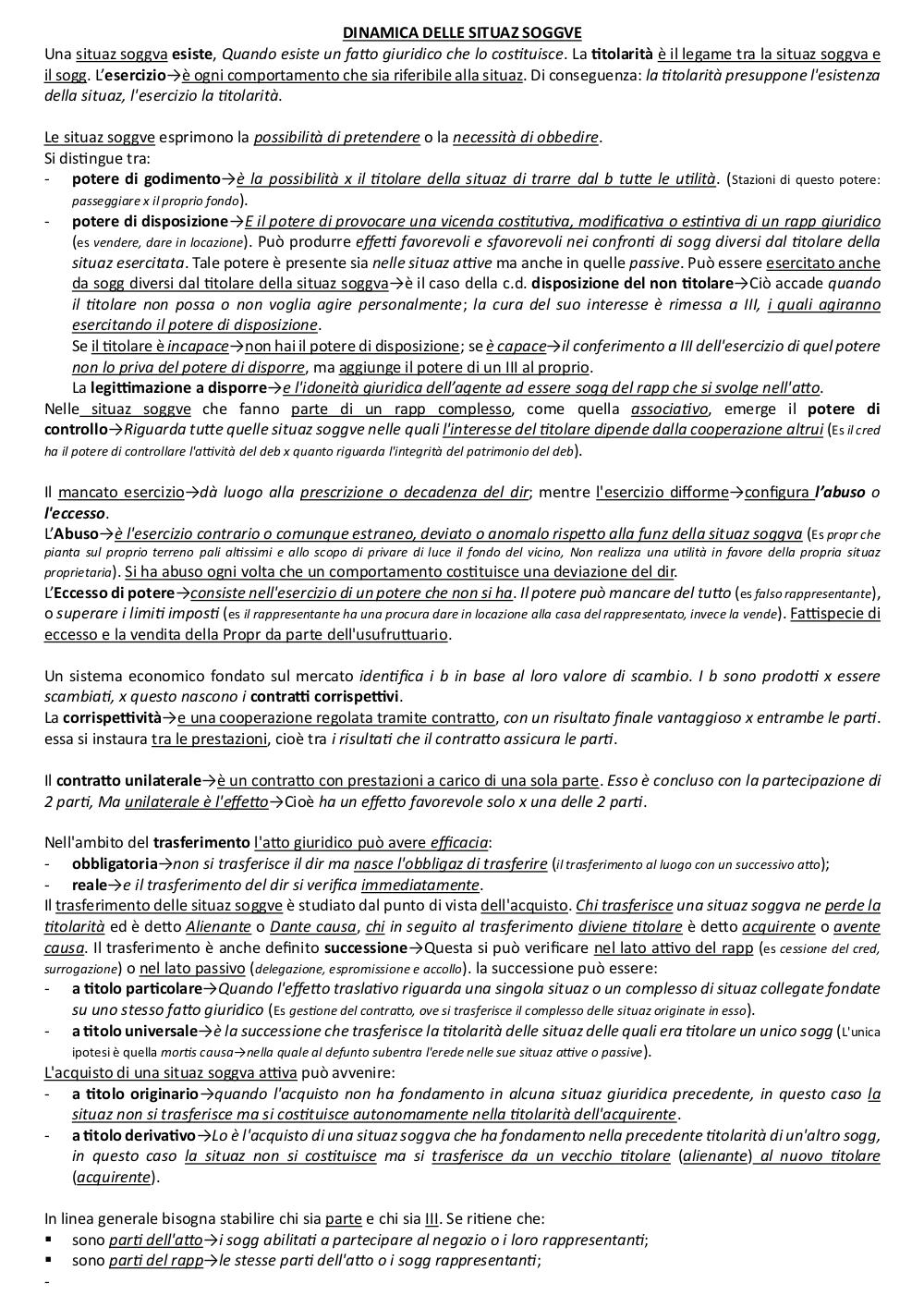 DINAMICA DELLE SITUAZ SOGGVE

Una situaz soggva esiste, Quando esiste un fatto giuridico che lo costituisce. La titolarità è il legame tra la situaz soggva e il sogg. L'esercizio→è ogni comportamento che sia riferibile alla situaz. Di conseguenza: la titolarità presuppone l'esistenza della situaz, l'esercizio la titolarità.

Le situaz soggve esprimono la possibilità di pretendere o la necessità di obbedire.
Si distingue tra:
- potere di godimento→è la possibilità x il titolare della situaz di trarre dal b tutte le utilità. (Stazioni di questo potere: passeggiare x il proprio fondo).
- potere di disposizione→E il potere di provocare una vicenda costitutiva, modificativa o estintiva di un rapp giuridico (es vendere, dare in locazione). Può produrre effetti favorevoli e sfavorevoli nei confronti di sogg diversi dal titolare della situaz esercitata. Tale potere è presente sia nelle situaz attive ma anche in quelle passive. Può essere esercitato anche da sogg diversi dal titolare della situaz soggva→è il caso della c.d. disposizione del non titolare→Ciò accade quando il titolare non possa o non voglia agire personalmente; la cura del suo interesse è rimessa a III, i quali agiranno esercitando il potere di disposizione.
Se il titolare è incapace→non hai il potere di disposizione; se è capace→il conferimento a III dell'esercizio di quel potere non lo priva del potere di disporre, ma aggiunge il potere di un III al proprio.
La legittimazione a disporre→e l'idoneità giuridica dell'agente ad essere sogg del rapp che si svolge nell'atto.
Nelle situaz soggve che fanno parte di un rapp complesso, come quella associativo, emerge il potere di controllo→Riguarda tutte quelle situaz soggve nelle quali l'interesse del titolare dipende dalla cooperazione altrui (Es il cred ha il potere di controllare l'attività del deb x quanto riguarda l'integrità del patrimonio del deb).

Il mancato esercizio→dà luogo alla prescrizione o decadenza del dir; mentre l'esercizio difforme→configura l'abuso o l'eccesso.
L'Abuso→è l'esercizio contrario o comunque estraneo, deviato o anomalo rispetto alla funz della situaz soggva (Es propr che pianta sul proprio terreno pali altissimi e allo scopo di privare di luce il fondo del vicino, Non realizza una utilità in favore della propria situaz proprietaria). Si ha abuso ogni volta che un comportamento costituisce una deviazione del dir.
L'Eccesso di potere→consiste nell'esercizio di un potere che non si ha. Il potere può mancare del tutto (es falso rappresentante), o superare i limiti imposti (es il rappresentante ha una procura dare in locazione alla casa del rappresentato, invece la vende). Fattispecie di eccesso e la vendita della Propr da parte dell'usufruttuario.

Un sistema economico fondato sul mercato identifica i b in base al loro valore di scambio. I b sono prodotti x essere scambiati, x questo nascono i contratti corrispettivi.
La corrispettività→e una cooperazione regolata tramite contratto, con un risultato finale vantaggioso x entrambe le parti. essa si instaura tra le prestazioni, cioè tra i risultati che il contratto assicura le parti.

Il contratto unilaterale→è un contratto con prestazioni a carico di una sola parte. Esso è concluso con la partecipazione di 2 parti, Ma unilaterale è l'effetto→Cioè ha un effetto favorevole solo x una delle 2 parti.

Nell'ambito del trasferimento l'atto giuridico può avere efficacia:
- obbligatoria→non si trasferisce il dir ma nasce l'obbligaz di trasferire (il trasferimento al luogo con un successivo atto);
- reale→e il trasferimento del dir si verifica immediatamente.
Il trasferimento delle situaz soggve è studiato dal punto di vista dell'acquisto. Chi trasferisce una situaz soggva ne perde la titolarità ed è detto Alienante o Dante causa, chi in seguito al trasferimento diviene titolare è detto acquirente o avente causa. Il trasferimento è anche definito successione→Questa si può verificare nel lato attivo del rapp (es cessione del cred, surrogazione) o nel lato passivo (delegazione, espromissione e accollo). la successione può essere:
- a titolo particolare→Quando l'effetto traslativo riguarda una singola situaz o un complesso di situaz collegate fondate su uno stesso fatto giuridico (Es gestione del contratto, ove si trasferisce il complesso delle situaz originate in esso).
- a titolo universale→è la successione che trasferisce la titolarità delle situaz delle quali era titolare un unico sogg (L'unica ipotesi è quella mortis causa→nella quale al defunto subentra l'erede nelle sue situaz attive o passive).
L'acquisto di una situaz soggva attiva può avvenire:
- a titolo originario→quando l'acquisto non ha fondamento in alcuna situaz giuridica precedente, in questo caso la situaz non si trasferisce ma si costituisce autonomamente nella titolarità dell'acquirente.
- a titolo derivativo→Lo è l'acquisto di una situaz soggva che ha fondamento nella precedente titolarità di un'altro sogg, in questo caso la situaz non si costituisce ma si trasferisce da un vecchio titolare (alienante) al nuovo titolare (acquirente).

In linea generale bisogna stabilire chi sia parte e chi sia III. Se ritiene che:
▪ sono parti dell'atto→i sogg abilitati a partecipare al negozio o i loro rappresentanti;
▪ sono parti del rapp→le stesse parti dell'atto o i sogg rappresentanti;
-